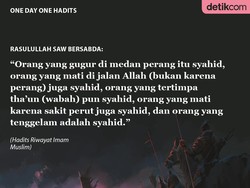 ONE DAY ONE HADITS

detikcom

RASULULLAH SAW BERSABDA:

“Orang yang gugur di medan perang itu syahid, orang yang mati di jalan Allah (bukan karena perang) juga syahid, orang yang tertimpa tha’un (wabah) pun syahid, orang yang mati karena sakit perut juga syahid, dan orang yang tenggelam adalah syahid.”

(Hadits Riwayat Imam Muslim)